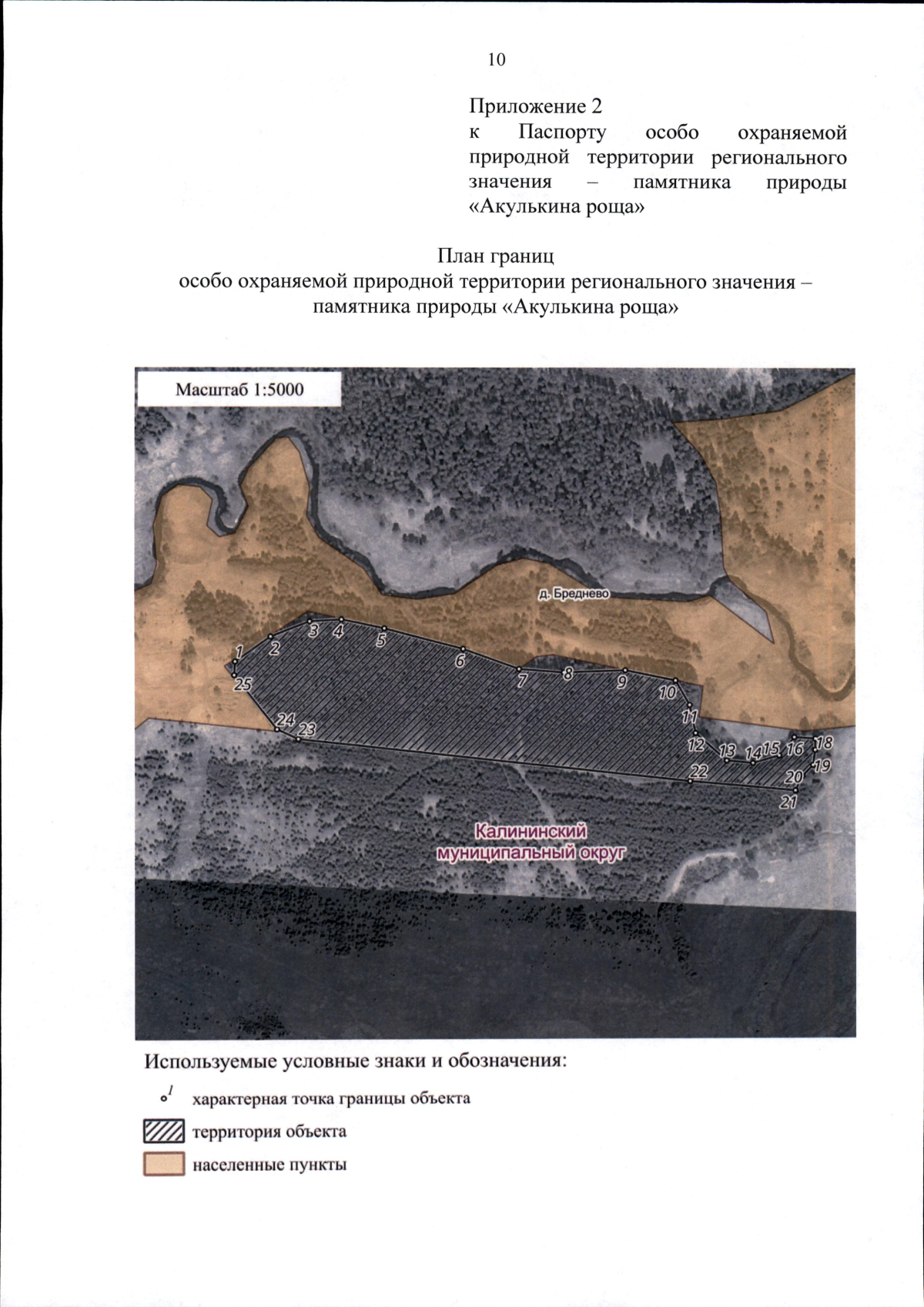 10

Приложение 2
к Паспорту особо охраняемой природной территории регионального значения – памятника природы «Акулькина роща»

План границ
особо охраняемой природной территории регионального значения – памятника природы «Акулькина роща»

Масштаб 1:5000

д. Бреднево

1 2 3 4 5 6 7 8 9 10 11 12 13 14 15 16 18 19 20 21 22 23 24 25

Калининский муниципальный округ

Используемые условные знаки и обозначения:

1 характерная точка границы объекта

территория объекта

населенные пункты